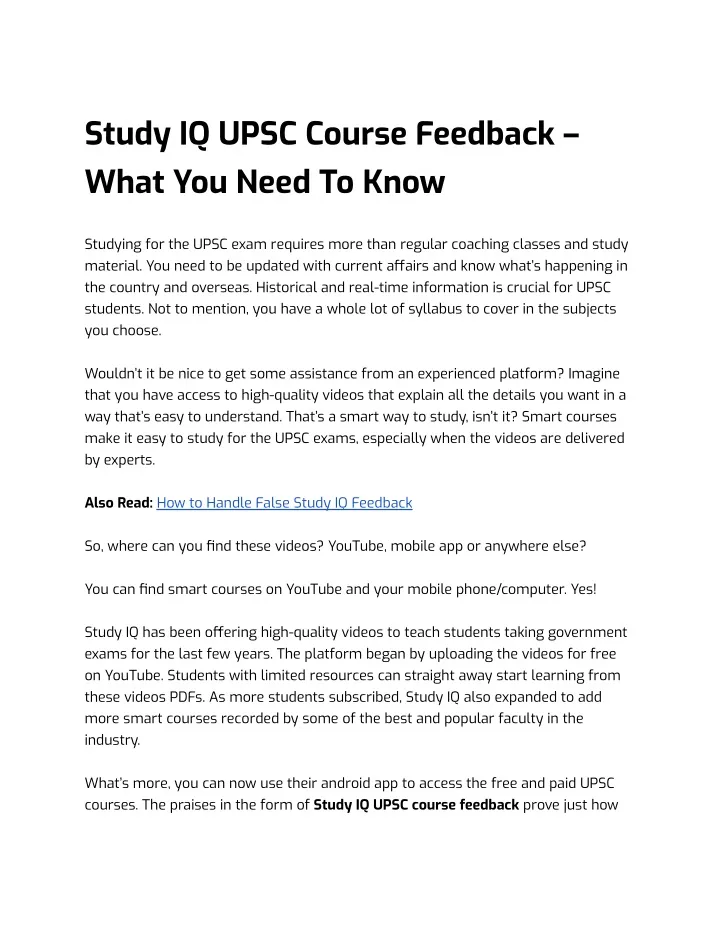 Study IQ UPSC Course Feedback – What You Need To Know

Studying for the UPSC exam requires more than regular coaching classes and study material. You need to be updated with current affairs and know what's happening in the country and overseas. Historical and real-time information is crucial for UPSC students. Not to mention, you have a whole lot of syllabus to cover in the subjects you choose.

Wouldn't it be nice to get some assistance from an experienced platform? Imagine that you have access to high-quality videos that explain all the details you want in a way that's easy to understand. That's a smart way to study, isn't it? Smart courses make it easy to study for the UPSC exams, especially when the videos are delivered by experts.

Also Read: How to Handle False Study IQ Feedback

So, where can you find these videos? YouTube, mobile app or anywhere else?

You can find smart courses on YouTube and your mobile phone/computer. Yes!

Study IQ has been offering high-quality videos to teach students taking government exams for the last few years. The platform began by uploading the videos for free on YouTube. Students with limited resources can straight away start learning from these videos PDFs. As more students subscribed, Study IQ also expanded to add more smart courses recorded by some of the best and popular faculty in the industry.

What's more, you can now use their android app to access the free and paid UPSC courses. The praises in the form of Study IQ UPSC course feedback prove just how